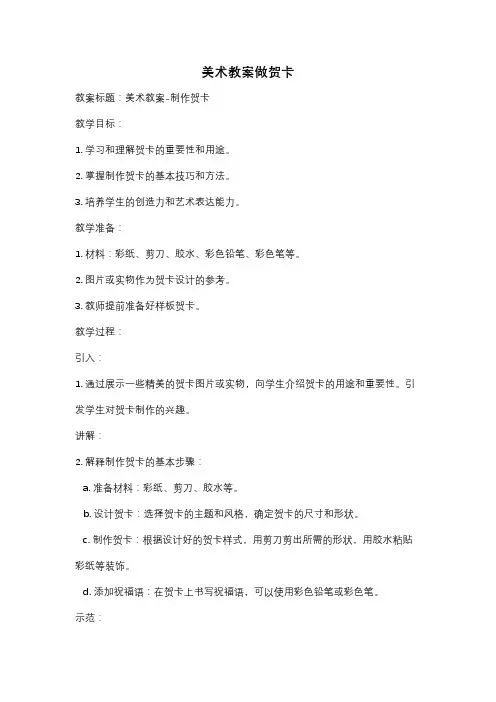 美术教案做贺卡

教案标题：美术教案-制作贺卡

教学目标：

1. 学习和理解贺卡的重要性和用途。

2. 掌握制作贺卡的基本技巧和方法。

3. 培养学生的创造力和艺术表达能力。

教学准备：

1. 材料：彩纸、剪刀、胶水、彩色铅笔、彩色笔等。

2. 图片或实物作为贺卡设计的参考。

3. 教师提前准备好样板贺卡。

教学过程：

引入：

1. 通过展示一些精美的贺卡图片或实物，向学生介绍贺卡的用途和重要性。引发学生对贺卡制作的兴趣。

讲解：

2. 解释制作贺卡的基本步骤：

a. 准备材料：彩纸、剪刀、胶水等。

b. 设计贺卡：选择贺卡的主题和风格，确定贺卡的尺寸和形状。

c. 制作贺卡：根据设计好的贺卡样式，用剪刀剪出所需的形状，用胶水粘贴彩纸等装饰。

d. 添加祝福语：在贺卡上书写祝福语，可以使用彩色铅笔或彩色笔。

示范：